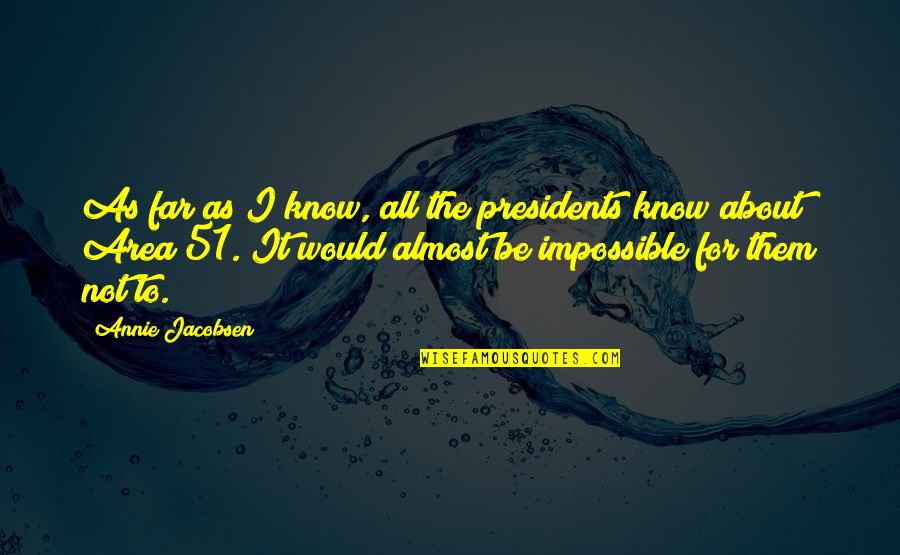 As far as I know, all the presidents know about Area 51. It would almost be impossible for them not to.

Annie Jacobsen

WISEFAMOUSQUOTES.COM